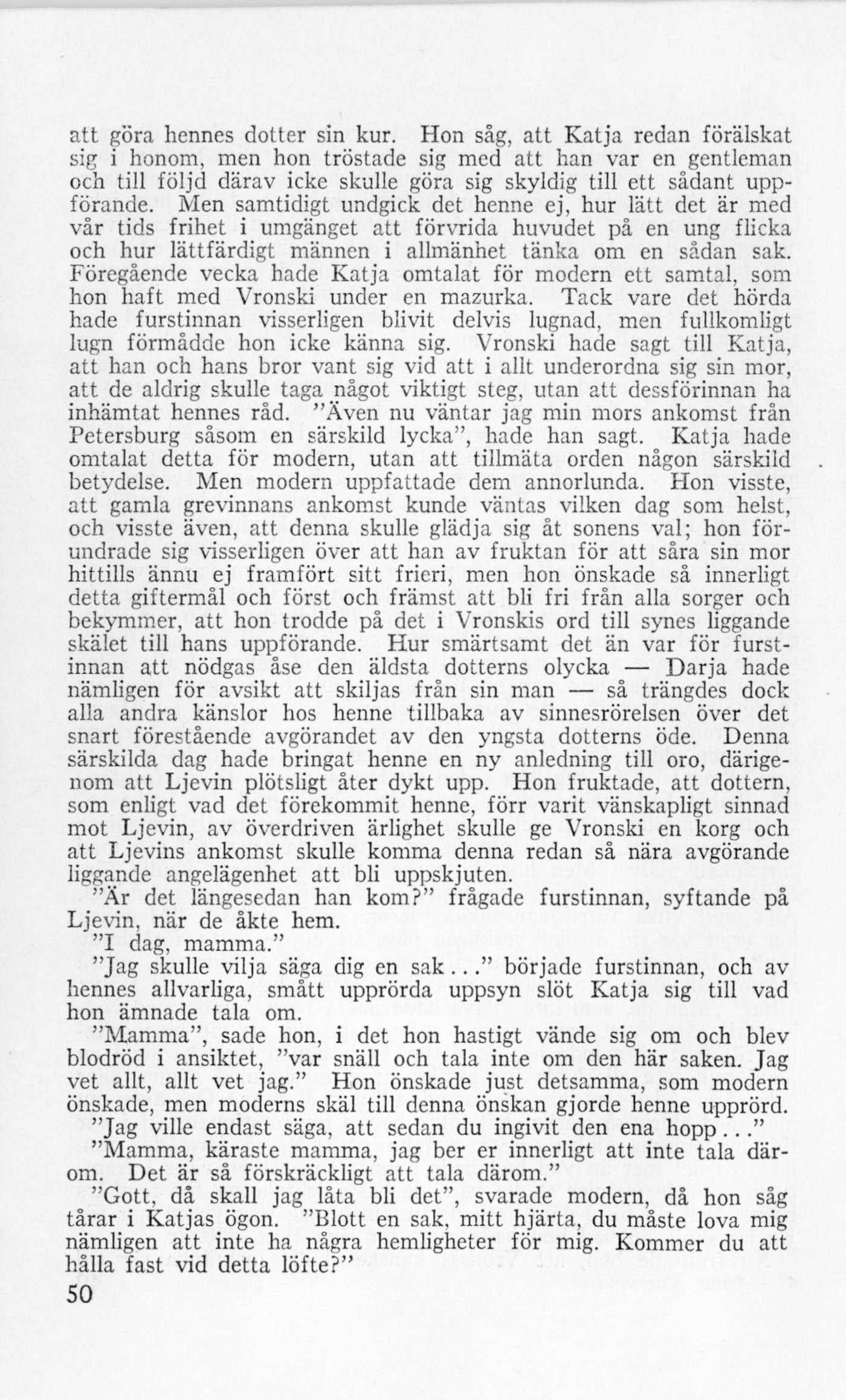 att göra hennes dotter sin kur. Hon såg, att Katja redan förälskat sig i honom, men hon tröstade sig med att han var en gentleman och till följd därav icke skulle göra sig skyldig till ett sådant uppförande. Men samtidigt undgick det henne ej, hur lätt det är med vår tids frihet i umgänget att förvrida huvudet på en ung flicka och hur lättfärdigt männen i allmänhet tänka om en sådan sak. Föregående vecka hade Katja omtalat för modern ett samtal, som hon haft med Vronski under en mazurka. Tack vare det hörda hade furstinnan visserligen blivit delvis lugnad, men fullkomligt lugn förmådde hon icke känna sig. Vronski hade sagt till Katja, att han och hans bror vant sig vid att i allt underordna sig sin mor, att de aldrig skulle taga något viktigt steg, utan att dessförinnan ha inhämtat hennes råd. "Även nu väntar jag min mors ankomst från Petersburg såsom en särskild lycka", hade han sagt. Katja hade omtalat detta för modern, utan att tillmäta orden någon särskild betydelse. Men modern uppfattade dem annorlunda. Hon visste, att gamla grevinnans ankomst kunde väntas vilken dag som helst, och visste även, att denna skulle glädja sig åt sonens val; hon förundrade sig visserligen över att han av fruktan för att såra sin mor hittills ännu ej framfört sitt frieri, men hon önskade så innerligt detta giftermål och först och främst att bli fri från alla sorger och bekymmer, att hon trodde på det i Vronskis ord till synes liggande skälet till hans uppförande. Hur smärtsamt det än var för furstinnan att nödgas åse den äldsta dotterns olycka — Darja hade nämligen för avsikt att skiljas från sin man — så trängdes dock alla andra känslor hos henne tillbaka av sinnesrörelsen över det snart förestående avgörandet av den yngsta dotterns öde. Denna särskilda dag hade bringat henne en ny anledning till oro, därigenom att Ljevin plötsligt åter dykt upp. Hon fruktade, att dottern, som enligt vad det förekommit henne, förr varit vänskapligt sinnad mot Ljevin, av överdriven ärlighet skulle ge Vronski en korg och att Ljevins ankomst skulle komma denna redan så nära avgörande liggande angelägenhet att bli uppskjuten.

"Är det längesedan han kom?" frågade furstinnan, syftande på Ljevin, när de åkte hem.

"I dag, mamma."

"Jag skulle vilja säga dig en sak..." började furstinnan, och av hennes allvarliga, smått upprörda uppsyn slöt Katja sig till vad hon ämnade tala om.

"Mamma", sade hon, i det hon hastigt vände sig om och blev blodröd i ansiktet, "var snäll och tala inte om den här saken. Jag vet allt, allt vet jag." Hon önskade just detsamma, som modern önskade, men moderns skäl till denna önskan gjorde henne upprörd.

"Jag ville endast säga, att sedan du ingivit den ena hopp..."

"Mamma, käraste mamma, jag ber er innerligt att inte tala därom. Det är så förskräckligt att tala därom."

"Gott, då skall jag låta bli det", svarade modern, då hon såg tårar i Katjas ögon. "Blott en sak, mitt hjärta, du måste lova mig nämligen att inte ha några hemligheter för mig. Kommer du att hålla fast vid detta löfte?"

50